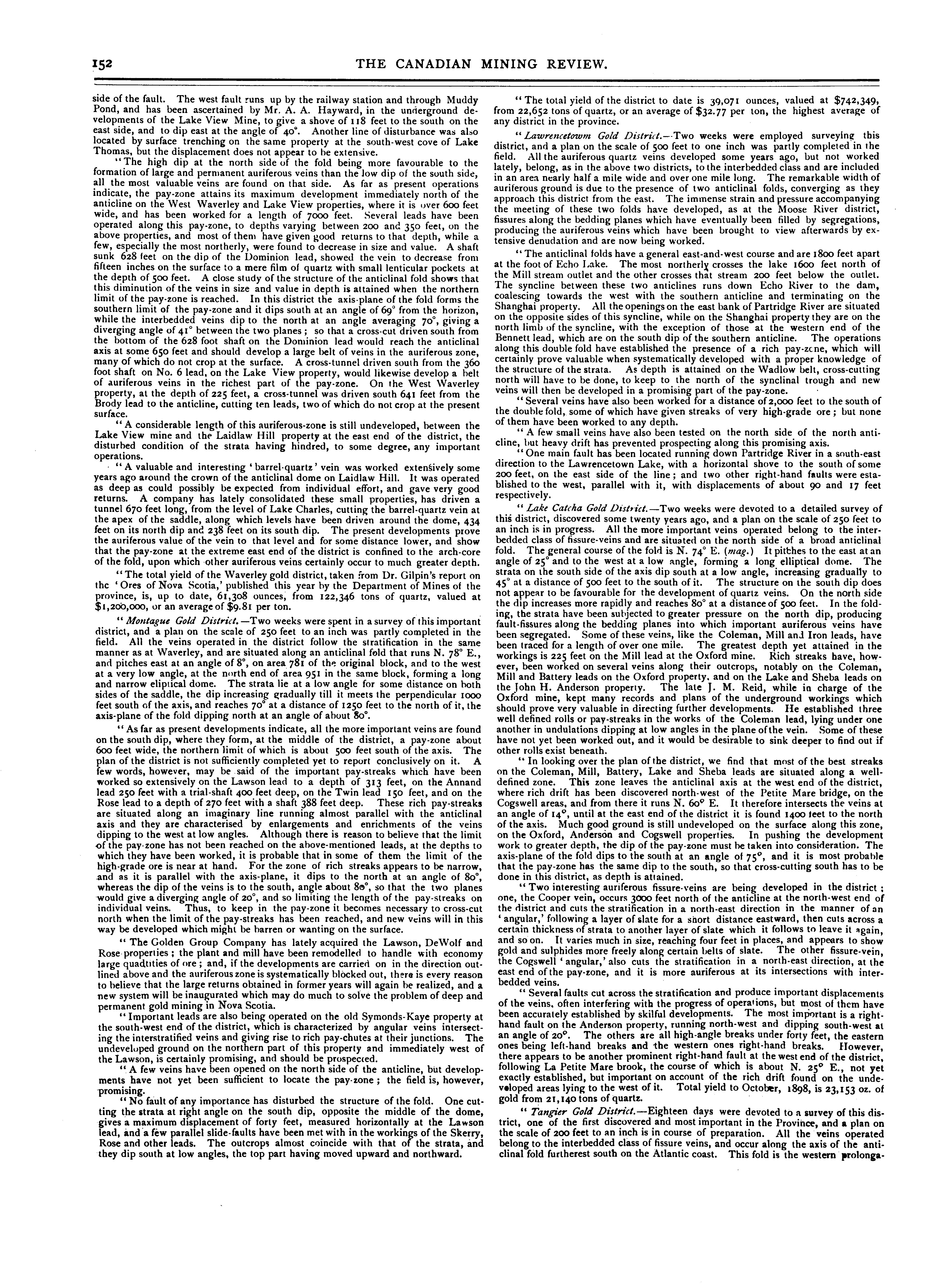 152 THE CANADIAN MINING REVIEW.

side of the fault. The west fault runs up by the railway station and through Muddy Pond, and has been ascertained by Mr. A. A. Hayward, in the underground developments of the Lake View Mine, to give a shove of 118 feet to the south on the east side, and to dip east at the angle of 40°. Another line of disturbance was also located by surface trenching on the same property at the south-west cove of Lake Thomas, but the displacement does not appear to be extensive.

"The high dip at the north side of the fold being more favourable to the formation of large and permanent auriferous veins than the low dip of the south side, all the most valuable veins are found on that side. As far as present operations indicate, the pay-zone attains its maximum development immediately north of the anticline on the West Waverley and Lake View properties, where it is over 600 feet wide, and has been worked for a length of 7000 feet. Several leads have been operated along this pay-zone, to depths varying between 200 and 350 feet, on the above properties, and most of them have given good returns to that depth, while a few, especially the most northerly, were found to decrease in size and value. A shaft sunk 628 feet on the dip of the Dominion lead, showed the vein to decrease from fifteen inches on the surface to a mere film of quartz with small lenticular pockets at the depth of 500 feet. A close study of the structure of the anticlinal fold shows that this diminution of the veins in size and value in depth is attained when the northern limit of the pay-zone is reached. In this district the axis-plane of the fold forms the southern limit of the pay-zone and it dips south at an angle of 69° from the horizon, while the interbedded veins dip to the north at an angle averaging 70°, giving a diverging angle of 41° between the two planes; so that a cross-cut driven south from the bottom of the 628 foot shaft on the Dominion lead would reach the anticlinal axis at some 650 feet and should develop a large belt of veins in the auriferous zone, many of which do not crop at the surface. A cross-tunnel driven south from the 360 foot shaft on No. 6 lead, on the Lake View property, would likewise develop a belt of auriferous veins in the richest part of the pay-zone. On the West Waverley property, at the depth of 225 feet, a cross-tunnel was driven south 641 feet from the Brody lead to the anticline, cutting ten leads, two of which do not crop at the present surface.

"A considerable length of this auriferous-zone is still undeveloped, between the Lake View mine and the Laidlaw Hill property at the east end of the district, the disturbed condition of the strata having hindred, to some degree, any important operations.

"A valuable and interesting 'barrel-quartz' vein was worked extensively some years ago around the crown of the anticlinal dome on Laidlaw Hill. It was operated as deep as could possibly be expected from individual effort, and gave very good returns. A company has lately consolidated these small properties, has driven a tunnel 670 feet long, from the level of Lake Charles, cutting the barrel-quartz vein at the apex of the saddle, along which levels have been driven around the dome, 434 feet on its north dip and 238 feet on its south dip. The present developments prove the auriferous value of the vein to that level and for some distance lower, and show that the pay-zone at the extreme east end of the district is confined to the arch-core of the fold, upon which other auriferous veins certainly occur to much greater depth.

"The total yield of the Waverley gold district, taken from Dr. Gilpin's report on the 'Ores of Nova Scotia,' published this year by the Department of Mines of the province, is, up to date, 61,308 ounces, from 122,346 tons of quartz, valued at $1,200,000, or an average of $9.81 per ton.

"Montague Gold District.—Two weeks were spent in a survey of this important district, and a plan on the scale of 250 feet to an inch was partly completed in the field. All the veins operated in the district follow the stratification in the same manner as at Waverley, and are situated along an anticlinal fold that runs N. 78° E., and pitches east at an angle of 8°, on area 781 of the original block, and to the west at a very low angle, at the north end of area 951 in the same block, forming a long and narrow eliptical dome. The strata lie at a low angle for some distance on both sides of the saddle, the dip increasing gradually till it meets the perpendicular 1000 feet south of the axis, and reaches 70° at a distance of 1250 feet to the north of it, the axis-plane of the fold dipping north at an angle of about 80°.

"As far as present developments indicate, all the more important veins are found on the south dip, where they form, at the middle of the district, a pay-zone about 600 feet wide, the northern limit of which is about 500 feet south of the axis. The plan of the district is not sufficiently completed yet to report conclusively on it. A few words, however, may be said of the important pay-streaks which have been worked so extensively on the Lawson lead to a depth of 313 feet, on the Annand lead 250 feet with a trial-shaft 400 feet deep, on the Twin lead 150 feet, and on the Rose lead to a depth of 270 feet with a shaft 388 feet deep. These rich pay-streaks are situated along an imaginary line running almost parallel with the anticlinal axis and they are characterised by enlargements and enrichments of the veins dipping to the west at low angles. Although there is reason to believe that the limit of the pay-zone has not been reached on the above-mentioned leads, at the depths to which they have been worked, it is probable that in some of them the limit of the high-grade ore is near at hand. For the zone of rich streaks appears to be narrow, and as it is parallel with the axis-plane, it dips to the north at an angle of 80°, whereas the dip of the veins is to the south, angle about 80°, so that the two planes would give a diverging angle of 20°, and so limiting the length of the pay-streaks on individual veins. Thus, to keep in the pay-zone it becomes necessary to cross-cut north when the limit of the pay-streaks has been reached, and new veins will in this way be developed which might be barren or wanting on the surface.

"The Golden Group Company has lately acquired the Lawson, DeWolf and Rose properties; the plant and mill have been remodelled to handle with economy large quadtities of ore; and, if the developments are carried on in the direction outlined above and the auriferous zone is systematically blocked out, there is every reason to believe that the large returns obtained in former years will again be realized, and a new system will be inaugurated which may do much to solve the problem of deep and permanent gold mining in Nova Scotia.

"Important leads are also being operated on the old Symonds-Kaye property at the south-west end of the district, which is characterized by angular veins intersecting the interstratified veins and giving rise to rich pay-chutes at their junctions. The undeveloped ground on the northern part of this property and immediately west of the Lawson, is certainly promising, and should be prospected.

"A few veins have been opened on the north side of the anticline, but developments have not yet been sufficient to locate the pay-zone; the field is, however, promising.

"No fault of any importance has disturbed the structure of the fold. One cutting the strata at right angle on the south dip, opposite the middle of the dome, gives a maximum displacement of forty feet, measured horizontally at the Lawson lead, and a few parallel slide-faults have been met with in the workings of the Skerry, Rose and other leads. The outcrops almost coincide with that of the strata, and they dip south at low angles, the top part having moved upward and northward.

"The total yield of the district to date is 39,071 ounces, valued at $742,349, from 22,652 tons of quartz, or an average of $32.77 per ton, the highest average of any district in the province.

"Lawrencetown Gold District.—Two weeks were employed surveying this district, and a plan on the scale of 500 feet to one inch was partly completed in the field. All the auriferous quartz veins developed some years ago, but not worked lately, belong, as in the above two districts, to the interbedded class and are included in an area nearly half a mile wide and over one mile long. The remarkable width of auriferous ground is due to the presence of two anticlinal folds, converging as they approach this district from the east. The immense strain and pressure accompanying the meeting of these two folds have developed, as at the Moose River district, fissures along the bedding planes which have eventually been filled by segregations, producing the auriferous veins which have been brought to view afterwards by extensive denudation and are now being worked.

"The anticlinal folds have a general east-and-west course and are 1800 feet apart at the foot of Echo Lake. The most northerly crosses the lake 1600 feet north of the Mill stream outlet and the other crosses that stream 200 feet below the outlet. The syncline between these two anticlines runs down Echo River to the dam, coalescing towards the west with the southern anticline and terminating on the Shanghai property. All the openings on the east bank of Partridge River are situated on the opposite sides of this syncline, while on the Shanghai property they are on the north limb of the syncline, with the exception of those at the western end of the Bennett lead, which are on the south dip of the southern anticline. The operations along this double fold have established the presence of a rich pay-zone, which will certainly prove valuable when systematically developed with a proper knowledge of the structure of the strata. As depth is attained on the Wadlow belt, cross-cutting north will have to be done, to keep to the north of the synclinal trough and new veins will then be developed in a promising part of the pay-zone.

"Several veins have also been worked for a distance of 2,000 feet to the south of the double fold, some of which have given streaks of very high-grade ore; but none of them have been worked to any depth.

"A few small veins have also been tested on the north side of the north anticline, but heavy drift has prevented prospecting along this promising axis.

"One main fault has been located running down Partridge River in a south-east direction to the Lawrencetown Lake, with a horizontal shove to the south of some 200 feet, on the east side of the line; and two other right-hand faults were established to the west, parallel with it, with displacements of about 90 and 17 feet respectively.

"Lake Catcha Gold District.—Two weeks were devoted to a detailed survey of this district, discovered some twenty years ago, and a plan on the scale of 250 feet to an inch is in progress. All the more important veins operated belong to the interbedded class of fissure-veins and are situated on the north side of a broad anticlinal fold. The general course of the fold is N. 74° E. (mag.) It pitches to the east at an angle of 25° and to the west at a low angle, forming a long elliptical dome. The strata on the south side of the axis dip south at a low angle, increasing gradually to 45° at a distance of 500 feet to the south of it. The structure on the south dip does not appear to be favourable for the development of quartz veins. On the north side the dip increases more rapidly and reaches 80° at a distance of 500 feet. In the folding, the strata have been subjected to greater pressure on the north dip, producing fault-fissures along the bedding planes into which important auriferous veins have been segregated. Some of these veins, like the Coleman, Mill and Iron leads, have been traced for a length of over one mile. The greatest depth yet attained in the workings is 225 feet on the Mill lead at the Oxford mine. Rich streaks have, however, been worked on several veins along their outcrops, notably on the Coleman, Mill and Battery leads on the Oxford property, and on the Lake and Sheba leads on the John H. Anderson property. The late J. M. Reid, while in charge of the Oxford mine, kept many records and plans of the underground workings which should prove very valuable in directing further developments. He established three well defined rolls or pay-streaks in the works of the Coleman lead, lying under one another in undulations dipping at low angles in the plane of the vein. Some of these have not yet been worked out, and it would be desirable to sink deeper to find out if other rolls exist beneath.

"In looking over the plan of the district, we find that most of the best streaks on the Coleman, Mill, Battery, Lake and Sheba leads are situated along a well-defined zone. This zone leaves the anticlinal axis at the west end of the district, where rich drift has been discovered north-west of the Petite Mare bridge, on the Cogswell areas, and from there it runs N. 60° E. It therefore intersects the veins at an angle of 14°, until at the east end of the district it is found 1400 feet to the north of the axis. Much good ground is still undeveloped on the surface along this zone, on the Oxford, Anderson and Cogswell properties. In pushing the development work to greater depth, the dip of the pay-zone must be taken into consideration. The axis-plane of the fold dips to the south at an angle of 75°, and it is most probable that the pay-zone has the same dip to the south, so that cross-cutting south has to be done in this district, as depth is attained.

"Two interesting auriferous fissure-veins are being developed in the district; one, the Cooper vein, occurs 3000 feet north of the anticline at the north-west end of the district and cuts the stratification in a north-east direction in the manner of an 'angular,' following a layer of slate for a short distance eastward, then cuts across a certain thickness of strata to another layer of slate which it follows to leave it again, and so on. It varies much in size, reaching four feet in places, and appears to show gold and sulphides more freely along certain belts of slate. The other fissure-vein, the Cogswell 'angular,' also cuts the stratification in a north-east direction, at the east end of the pay-zone, and it is more auriferous at its intersections with interbedded veins.

"Several faults cut across the stratification and produce important displacements of the veins, often interfering with the progress of operations, but most of them have been accurately established by skilful developments. The most important is a right-hand fault on the Anderson property, running north-west and dipping south-west at an angle of 20°. The others are all high-angle breaks under forty feet, the eastern ones being left-hand breaks and the western ones right-hand breaks. However, there appears to be another prominent right-hand fault at the west end of the district, following La Petite Mare brook, the course of which is about N. 25° E., not yet exactly established, but important on account of the rich drift found on the undeveloped areas lying to the west of it. Total yield to October, 1898, is 23,153 oz. of gold from 21,140 tons of quartz.

"Tangier Gold District.—Eighteen days were devoted to a survey of this district, one of the first discovered and most important in the Province, and a plan on the scale of 200 feet to an inch is in course of preparation. All the veins operated belong to the interbedded class of fissure veins, and occur along the axis of the anticlinal fold furtherest south on the Atlantic coast. This fold is the western prolonga-